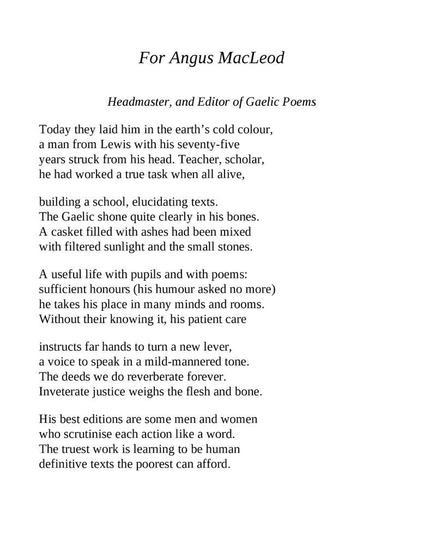 For Angus MacLeod

Headmaster, and Editor of Gaelic Poems

Today they laid him in the earth’s cold colour,
a man from Lewis with his seventy-five
years struck from his head. Teacher, scholar,
he had worked a true task when all alive,

building a school, elucidating texts.
The Gaelic shone quite clearly in his bones.
A casket filled with ashes had been mixed
with filtered sunlight and the small stones.

A useful life with pupils and with poems:
sufficient honours (his humour asked no more)
he takes his place in many minds and rooms.
Without their knowing it, his patient care

instructs far hands to turn a new lever,
a voice to speak in a mild-mannered tone.
The deeds we do reverberate forever.
Inveterate justice weighs the flesh and bone.

His best editions are some men and women
who scrutinise each action like a word.
The truest work is learning to be human
definitive texts the poorest can afford.